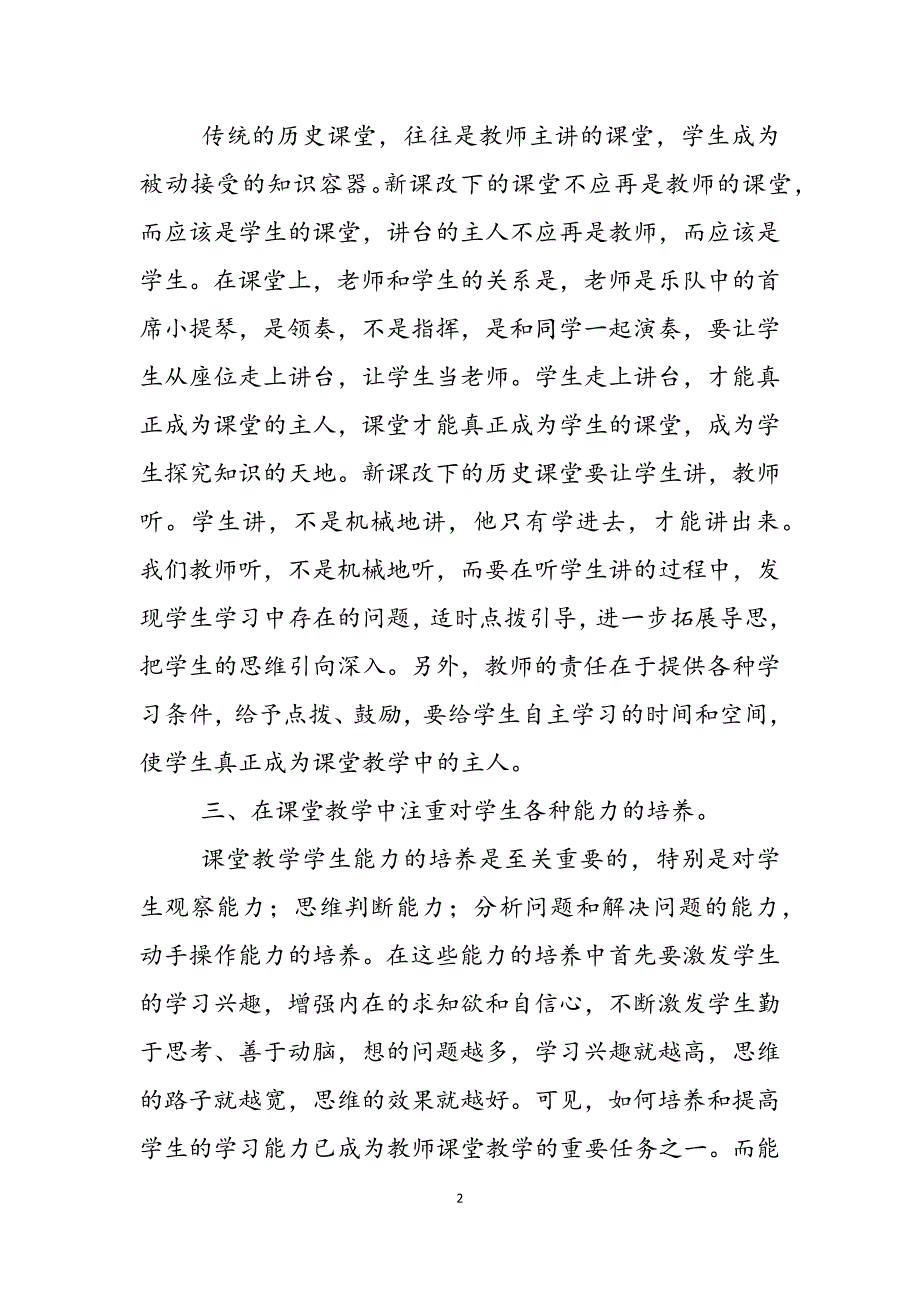 传统的历史课堂，往往是教师主讲的课堂，学生成为被动接受的知识容器。新课改下的课堂不应再是教师的课堂，而应该是学生的课堂，讲台的主人不应再是教师，而应该是学生。在课堂上，老师和学生的关系是，老师是乐队中的首席小提琴，是领奏，不是指挥，是和同学一起演奏，要让学生从座位走上讲台，让学生当老师。学生走上讲台，才能真正成为课堂的主人，课堂才能真正成为学生的课堂，成为学生探究知识的天地。新课改下的历史课堂要让学生讲，教师听。学生讲，不是机械地讲，他只有学进去，才能讲出来。我们教师听，不是机械地听，而要在听学生讲的过程中，发现学生学习中存在的问题，适时点拨引导，进一步拓展导思，把学生的思维引向深入。另外，教师的责任在于提供各种学习条件，给予点拨、鼓励，要给学生自主学习的时间和空间，使学生真正成为课堂教学中的主人。

三、在课堂教学中注重对学生各种能力的培养。

课堂教学学生能力的培养是至关重要的，特别是对学生观察能力；思维判断能力；分析问题和解决问题的能力，动手操作能力的培养。在这些能力的培养中首先要激发学生的学习兴趣，增强内在的求知欲和自信心，不断激发学生勤于思考、善于动脑，想的问题越多，学习兴趣就越高，思维的路子就越宽，思维的效果就越好。可见，如何培养和提高学生的学习能力已成为教师课堂教学的重要任务之一。而能

2